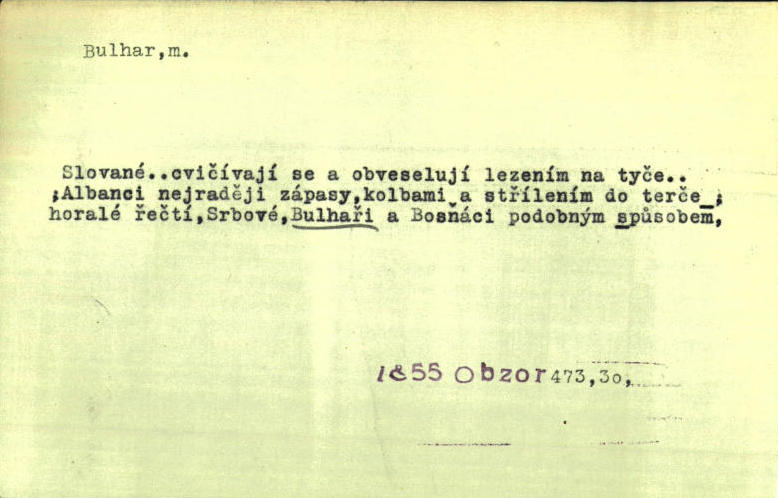 Bulhar,m.

Slované..cvičívají se a obveselují lezením na tyče.. ;Albanci nejraději zápasy,kolbami a střílením do terče ; horalé řečtí,Srbové,Bulhaři a Bosňáci podobným spůsobem,

1855 Obzor 473,30,